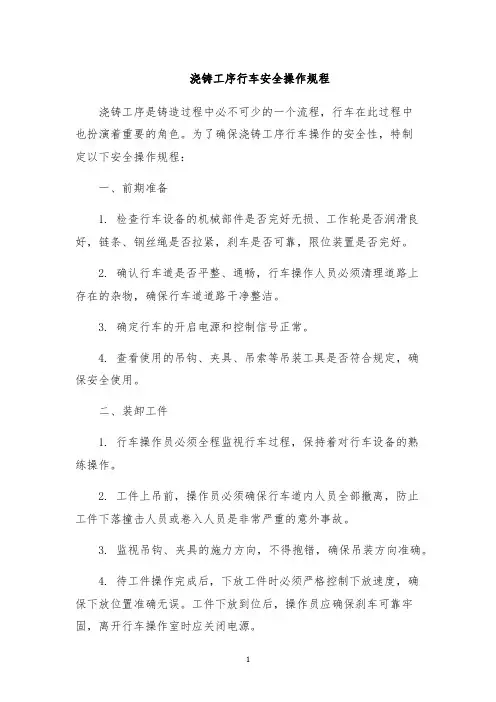 浇铸工序行车安全操作规程

浇铸工序是铸造过程中必不可少的一个流程，行车在此过程中也扮演着重要的角色。为了确保浇铸工序行车操作的安全性，特制定以下安全操作规程：

一、前期准备

1. 检查行车设备的机械部件是否完好无损、工作轮是否润滑良好，链条、钢丝绳是否拉紧，刹车是否可靠，限位装置是否完好。

2. 确认行车道是否平整、通畅，行车操作人员必须清理道路上存在的杂物，确保行车道道路干净整洁。

3. 确定行车的开启电源和控制信号正常。

4. 查看使用的吊钩、夹具、吊索等吊装工具是否符合规定，确保安全使用。

二、装卸工件

1. 行车操作员必须全程监视行车过程，保持着对行车设备的熟练操作。

2. 工件上吊前，操作员必须确保行车道内人员全部撤离，防止工件下落撞击人员或卷入人员是非常严重的意外事故。

3. 监视吊钩、夹具的施力方向，不得抱错，确保吊装方向准确。

4. 待工件操作完成后，下放工件时必须严格控制下放速度，确保下放位置准确无误。工件下放到位后，操作员应确保刹车可靠牢固，离开行车操作室时应关闭电源。

1